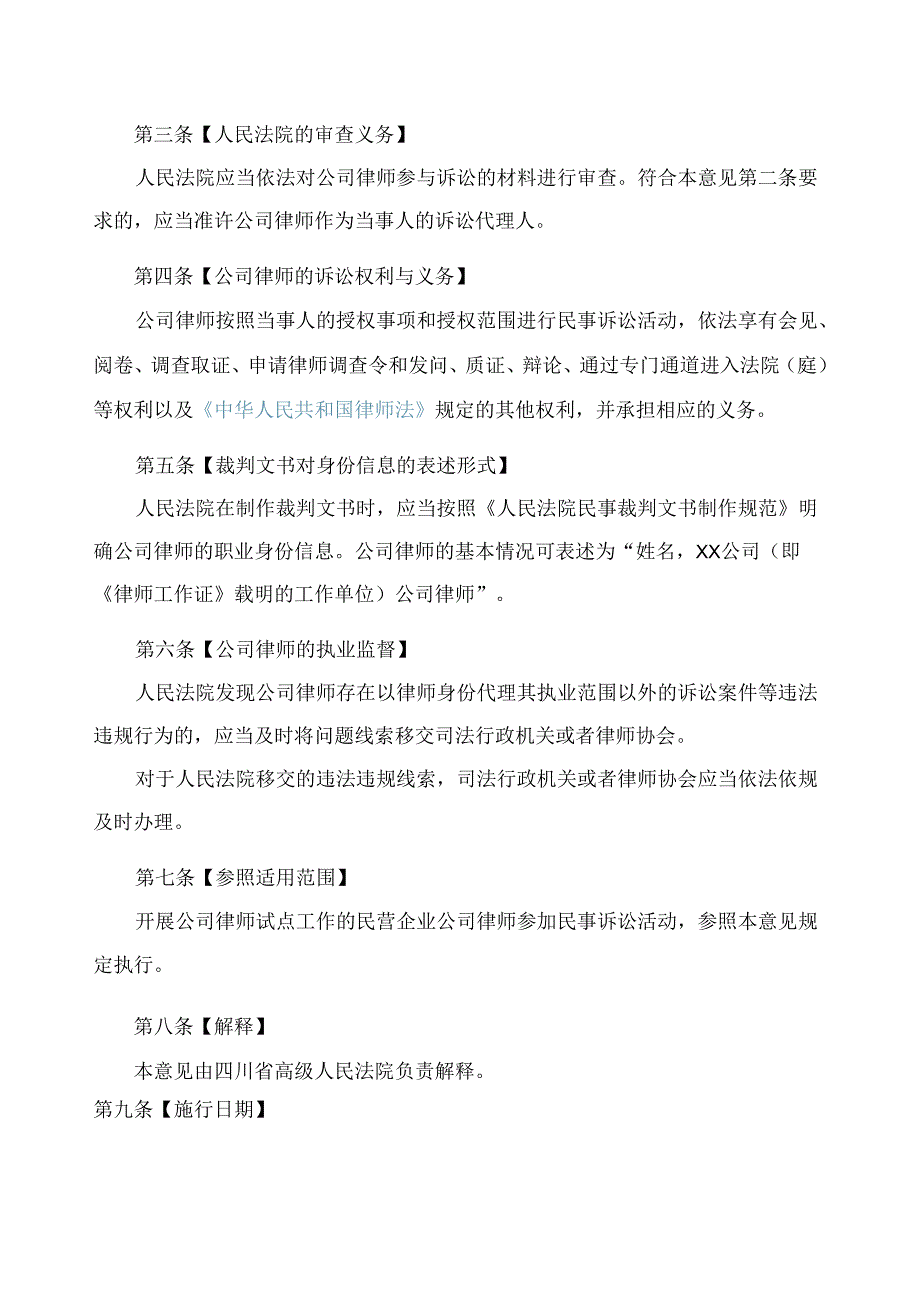 第三条【人民法院的审查义务】

人民法院应当依法对公司律师参与诉讼的材料进行审查。符合本意见第二条要求的，应当准许公司律师作为当事人的诉讼代理人。

第四条【公司律师的诉讼权利与义务】

公司律师按照当事人的授权事项和授权范围进行民事诉讼活动，依法享有会见、阅卷、调查取证、申请律师调查令和发问、质证、辩论、通过专门通道进入法院（庭）等权利以及《中华人民共和国律师法》规定的其他权利，并承担相应的义务。

第五条【裁判文书对身份信息的表述形式】

人民法院在制作裁判文书时，应当按照《人民法院民事裁判文书制作规范》明确公司律师的职业身份信息。公司律师的基本情况可表述为“姓名，XX公司（即《律师工作证》载明的工作单位）公司律师”。

第六条【公司律师的执业监督】

人民法院发现公司律师存在以律师身份代理其执业范围以外的诉讼案件等违法违规行为的，应当及时将问题线索移交司法行政机关或者律师协会。

对于人民法院移交的违法违规线索，司法行政机关或者律师协会应当依法依规及时办理。

第七条【参照适用范围】

开展公司律师试点工作的民营企业公司律师参加民事诉讼活动，参照本意见规定执行。

第八条【解释】

本意见由四川省高级人民法院负责解释。

第九条【施行日期】